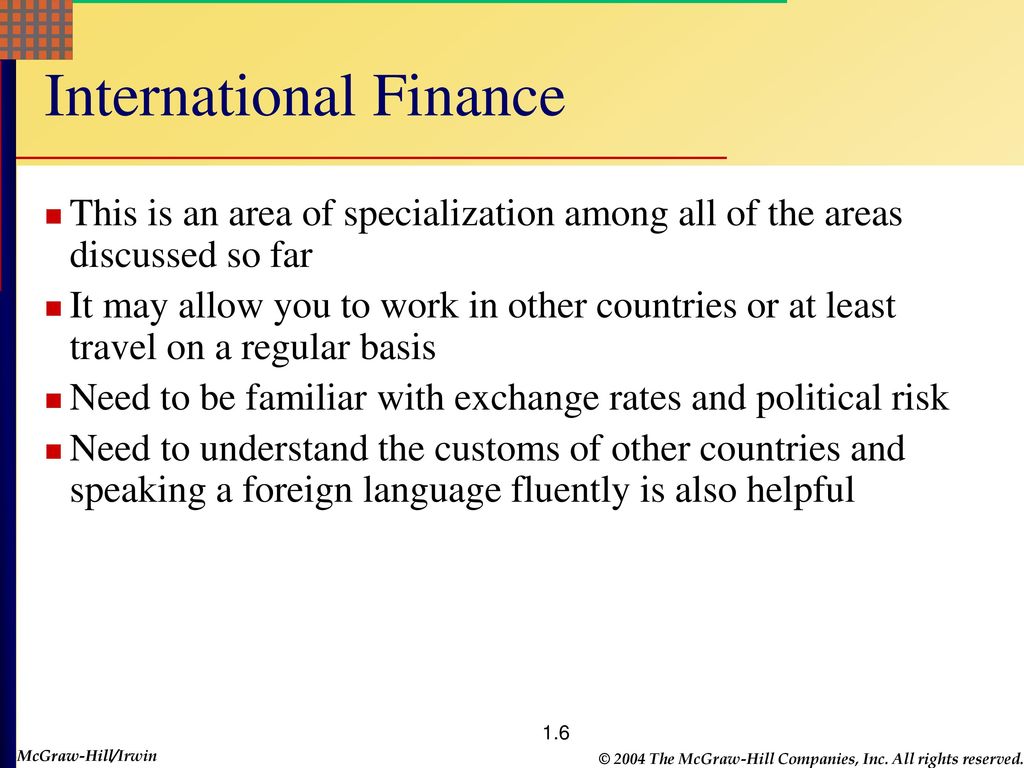 International Finance

This is an area of specialization among all of the areas discussed so far

It may allow you to work in other countries or at least travel on a regular basis

Need to be familiar with exchange rates and political risk

Need to understand the customs of other countries and speaking a foreign language fluently is also helpful

1.6

McGraw-Hill/Irwin

© 2004 The McGraw-Hill Companies, Inc. All rights reserved.